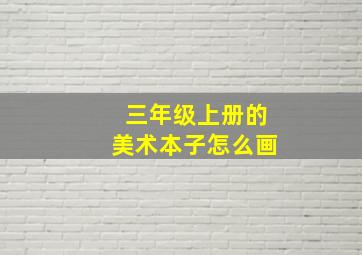 三年级上册的
美术本子怎么画